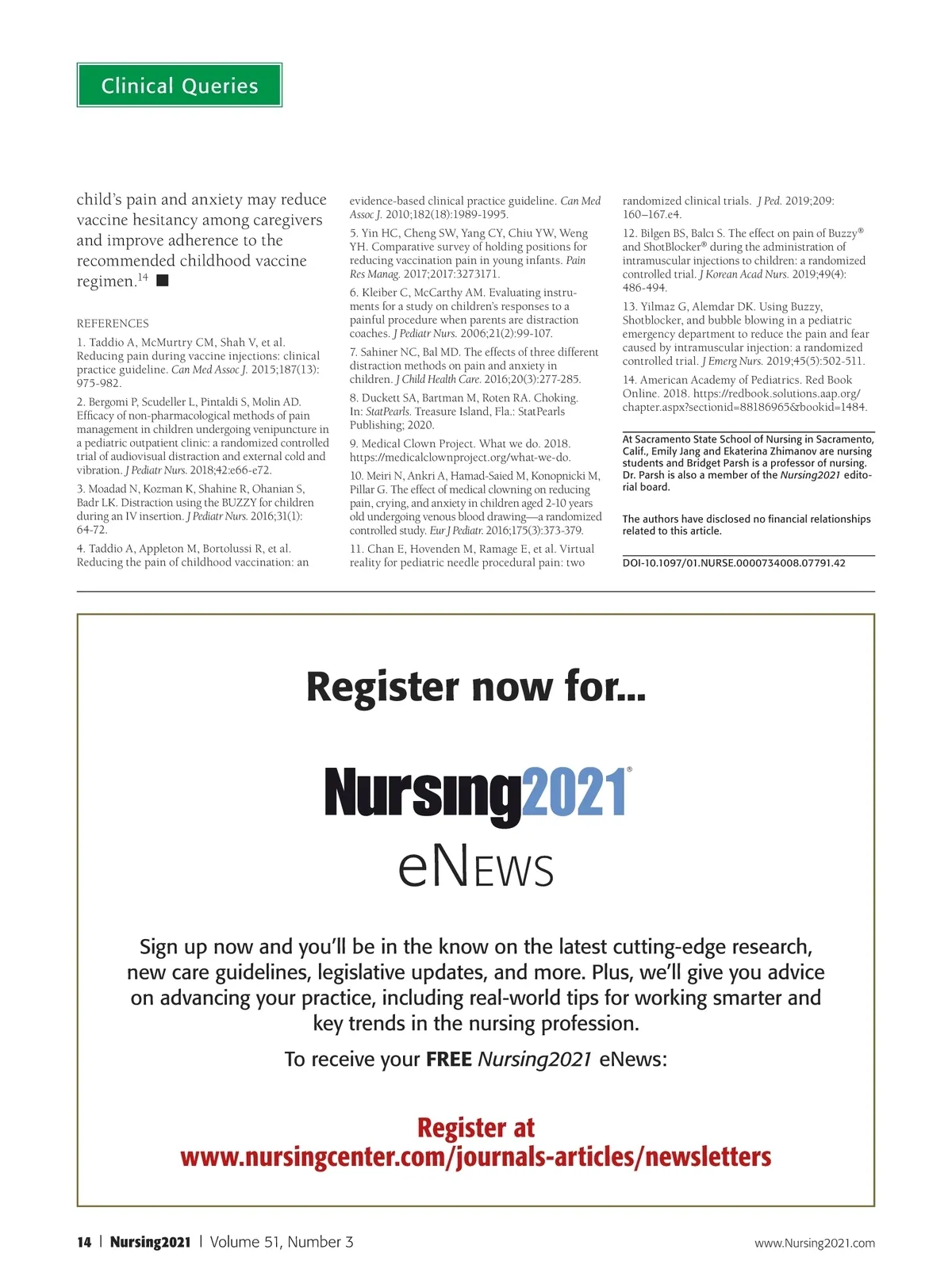 Clinical Queries

child's pain and anxiety may reduce vaccine hesitancy among caregivers and improve adherence to the recommended childhood vaccine regimen.$^{14}$ ■

REFERENCES

1. Taddio A, McMurtry CM, Shah V, et al. Reducing pain during vaccine injections: clinical practice guideline. Can Med Assoc J. 2015;187(13): 975-982.

2. Bergomi P, Scudeller L, Pintaldi S, Molin AD. Efficacy of non-pharmacological methods of pain management in children undergoing venipuncture in a pediatric outpatient clinic: a randomized controlled trial of audiovisual distraction and external cold and vibration. J Pediatr Nurs. 2018;42:e66-e72.

3. Moadad N, Kozman K, Shahine R, Ohanian S, Badr LK. Distraction using the BUZZY for children during an IV insertion. J Pediatr Nurs. 2016;31(1): 64-72.

4. Taddio A, Appleton M, Bortolussi R, et al. Reducing the pain of childhood vaccination: an evidence-based clinical practice guideline. Can Med Assoc J. 2010;182(18):1989-1995.

5. Yin HC, Cheng SW, Yang CY, Chiu YW, Weng YH. Comparative survey of holding positions for reducing vaccination pain in young infants. Pain Res Manag. 2017;2017:3273171.

6. Kleiber C, McCarthy AM. Evaluating instruments for a study on children's responses to a painful procedure when parents are distraction coaches. J Pediatr Nurs. 2006;21(2):99-107.

7. Sahiner NC, Bal MD. The effects of three different distraction methods on pain and anxiety in children. J Child Health Care. 2016;20(3):277-285.

8. Duckett SA, Bartman M, Roten RA. Choking. In: StatPearls. Treasure Island, Fla.: StatPearls Publishing; 2020.

9. Medical Clown Project. What we do. 2018. https://medicalclownproject.org/what-we-do.

10. Meiri N, Ankri A, Hamad-Saied M, Konopnicki M, Pillar G. The effect of medical clowning on reducing pain, crying, and anxiety in children aged 2-10 years old undergoing venous blood drawing—a randomized controlled study. Eur J Pediatr. 2016;175(3):373-379.

11. Chan E, Hovenden M, Ramage E, et al. Virtual reality for pediatric needle procedural pain: two randomized clinical trials. J Ped. 2019;209: 160–167.e4.

12. Bilgen BS, Balcı S. The effect on pain of Buzzy® and ShotBlocker® during the administration of intramuscular injections to children: a randomized controlled trial. J Korean Acad Nurs. 2019;49(4): 486-494.

13. Yilmaz G, Alemdar DK. Using Buzzy, Shotblocker, and bubble blowing in a pediatric emergency department to reduce the pain and fear caused by intramuscular injection: a randomized controlled trial. J Emerg Nurs. 2019;45(5):502-511.

14. American Academy of Pediatrics. Red Book Online. 2018. https://redbook.solutions.aap.org/chapter.aspx?sectionid=88186965&bookid=1484.

At Sacramento State School of Nursing in Sacramento, Calif., Emily Jang and Ekaterina Zhimanov are nursing students and Bridget Parsh is a professor of nursing. Dr. Parsh is also a member of the Nursing2021 editorial board.

The authors have disclosed no financial relationships related to this article.

DOI-10.1097/01.NURSE.0000734008.07791.42

Register now for...

Nursing2021®
eNEWS

Sign up now and you'll be in the know on the latest cutting-edge research, new care guidelines, legislative updates, and more. Plus, we'll give you advice on advancing your practice, including real-world tips for working smarter and key trends in the nursing profession.

To receive your FREE Nursing2021 eNews:

Register at
www.nursingcenter.com/journals-articles/newsletters

14 | Nursing2021 | Volume 51, Number 3    www.Nursing2021.com